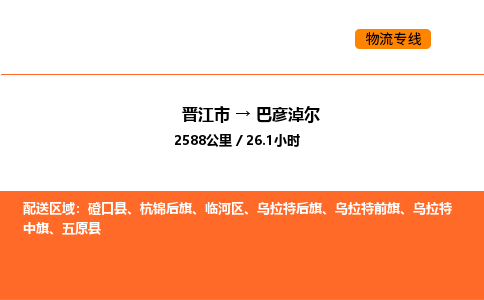 物流专线

晋江市 → 巴彦淖尔

2588公里 / 26.1小时

配送区域：磴口县、杭锦后旗、临河区、乌拉特后旗、乌拉特前旗、乌拉特中旗、五原县